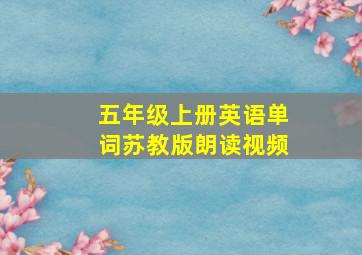 五年级上册英语单词苏教版朗读视频